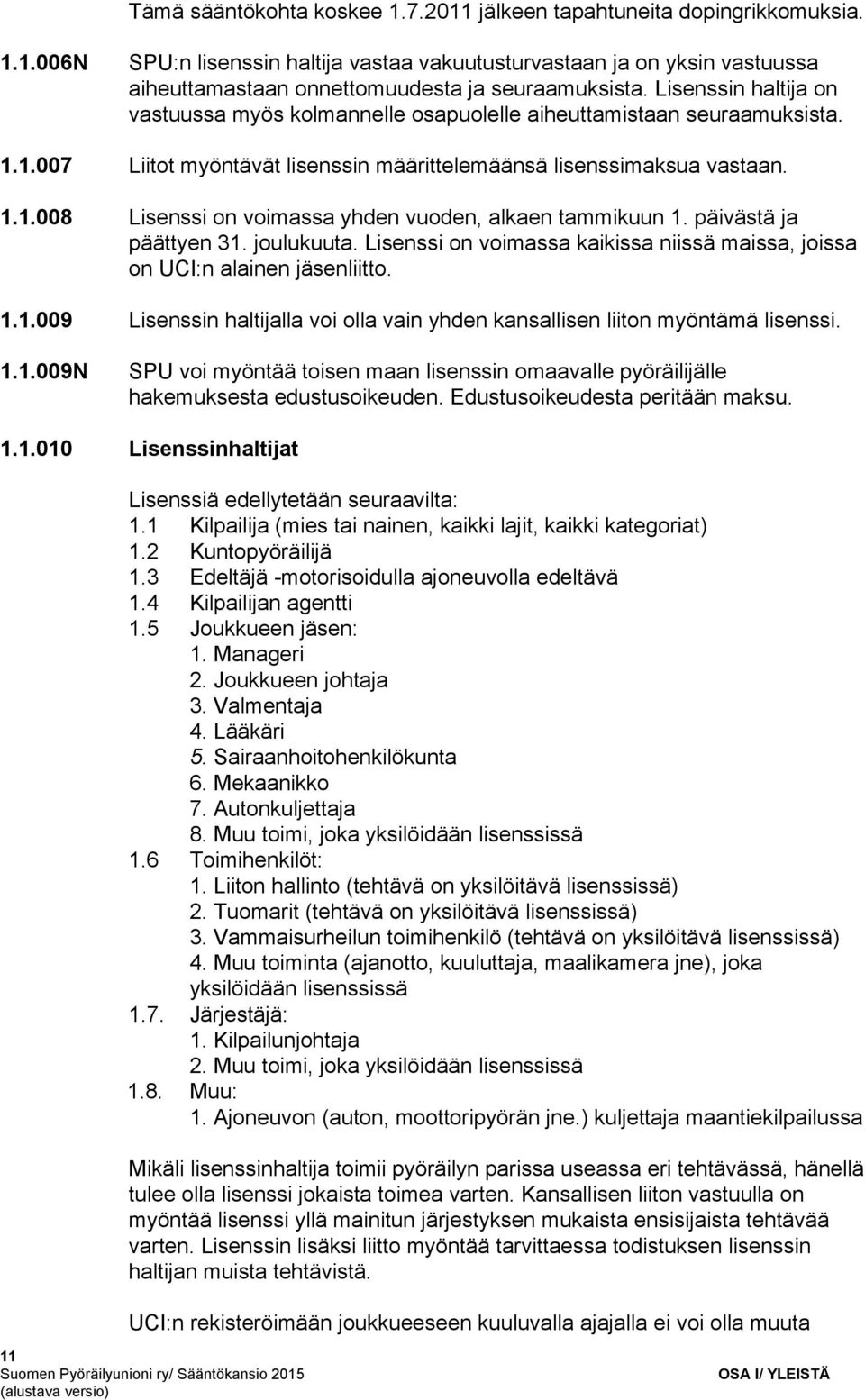 Tämä sääntökohta koskee 1.7.2011 jälkeen tapahtuneita dopingrikkomuksia.

1.1.006N SPU:n lisenssin haltija vastaa vakuutusturvastaan ja on yksin vastuussa aiheuttamastaan onnettomuudesta ja seuraamuksista. Lisenssin haltija on vastuussa myös kolmannelle osapuolelle aiheuttamistaan seuraamuksista.

1.1.007 Liitot myöntävät lisenssin määrittelemäänsä lisenssimaksua vastaan.

1.1.008 Lisenssi on voimassa yhden vuoden, alkaen tammikuun 1. päivästä ja päättyen 31. joulukuuta. Lisenssi on voimassa kaikissa niissä maissa, joissa on UCI:n alainen jäsenliitto.

1.1.009 Lisenssin haltijalla voi olla vain yhden kansallisen liiton myöntämä lisenssi.

1.1.009N SPU voi myöntää toisen maan lisenssin omaavalle pyöräilijälle hakemuksesta edustusoikeuden. Edustusoikeudesta peritään maksu.

1.1.010 Lisenssinhaltijat

Lisenssiä edellytetään seuraavilta:
1.1 Kilpailija (mies tai nainen, kaikki lajit, kaikki kategoriat)
1.2 Kuntopyöräilijä
1.3 Edeltäjä -motorisoidulla ajoneuvolla edeltävä
1.4 Kilpailijan agentti
1.5 Joukkueen jäsen:
1. Manageri
2. Joukkueen johtaja
3. Valmentaja
4. Lääkäri
5. Sairaanhoitohenkilökunta
6. Mekaanikko
7. Autonkuljettaja
8. Muu toimi, joka yksilöidään lisenssissä
1.6 Toimihenkilöt:
1. Liiton hallinto (tehtävä on yksilöitävä lisenssissä)
2. Tuomarit (tehtävä on yksilöitävä lisenssissä)
3. Vammaisurheilun toimihenkilö (tehtävä on yksilöitävä lisenssissä)
4. Muu toiminta (ajanotto, kuuluttaja, maalikamera jne), joka yksilöidään lisenssissä
1.7. Järjestäjä:
1. Kilpailunjohtaja
2. Muu toimi, joka yksilöidään lisenssissä
1.8. Muu:
1. Ajoneuvon (auton, moottoripyörän jne.) kuljettaja maantiekilpailussa

Mikäli lisenssinhaltija toimii pyöräilyn parissa useassa eri tehtävässä, hänellä tulee olla lisenssi jokaista toimea varten. Kansallisen liiton vastuulla on myöntää lisenssi yllä mainitun järjestyksen mukaista ensisijaista tehtävää varten. Lisenssin lisäksi liitto myöntää tarvittaessa todistuksen lisenssin haltijan muista tehtävistä.

UCI:n rekisteröimään joukkueeseen kuuluvalla ajajalla ei voi olla muuta

11
Suomen Pyöräilyunioni ry/ Sääntökansio 2015 (alustava versio) OSA I/ YLEISTÄ